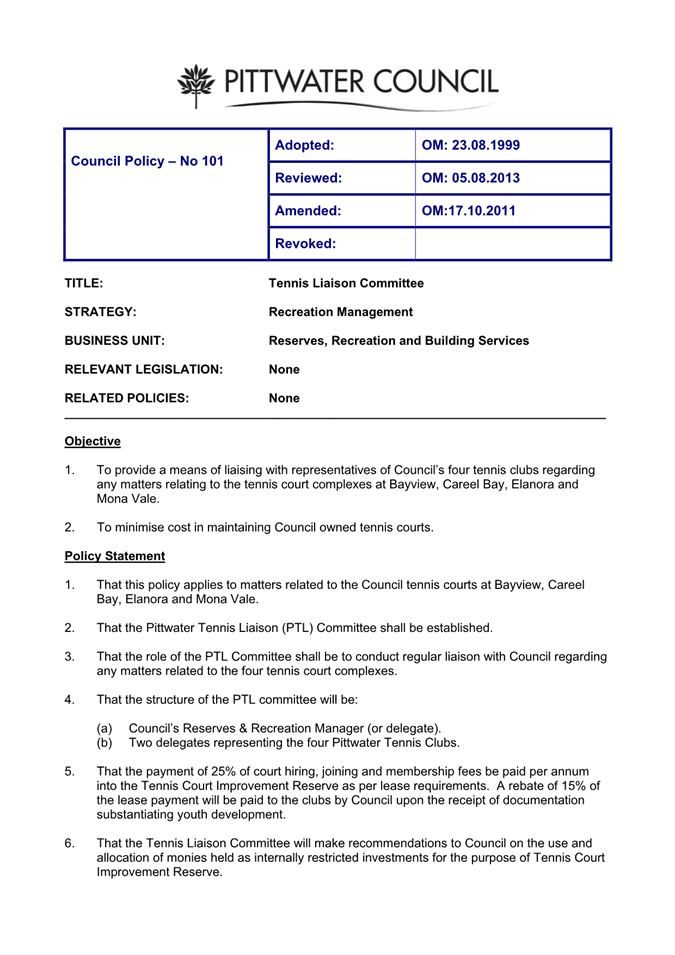 PITTWATER COUNCIL

| Council Policy – No 101 | Adopted: | OM: 23.08.1999 |
|---|---|---|
| | Reviewed: | OM: 05.08.2013 |
| | Amended: | OM:17.10.2011 |
| | Revoked: | |

TITLE: Tennis Liaison Committee

STRATEGY: Recreation Management

BUSINESS UNIT: Reserves, Recreation and Building Services

RELEVANT LEGISLATION: None

RELATED POLICIES: None

Objective

1. To provide a means of liaising with representatives of Council's four tennis clubs regarding any matters relating to the tennis court complexes at Bayview, Careel Bay, Elanora and Mona Vale.

2. To minimise cost in maintaining Council owned tennis courts.

Policy Statement

1. That this policy applies to matters related to the Council tennis courts at Bayview, Careel Bay, Elanora and Mona Vale.

2. That the Pittwater Tennis Liaison (PTL) Committee shall be established.

3. That the role of the PTL Committee shall be to conduct regular liaison with Council regarding any matters related to the four tennis court complexes.

4. That the structure of the PTL committee will be:

(a) Council's Reserves & Recreation Manager (or delegate).
(b) Two delegates representing the four Pittwater Tennis Clubs.

5. That the payment of 25% of court hiring, joining and membership fees be paid per annum into the Tennis Court Improvement Reserve as per lease requirements. A rebate of 15% of the lease payment will be paid to the clubs by Council upon the receipt of documentation substantiating youth development.

6. That the Tennis Liaison Committee will make recommendations to Council on the use and allocation of monies held as internally restricted investments for the purpose of Tennis Court Improvement Reserve.